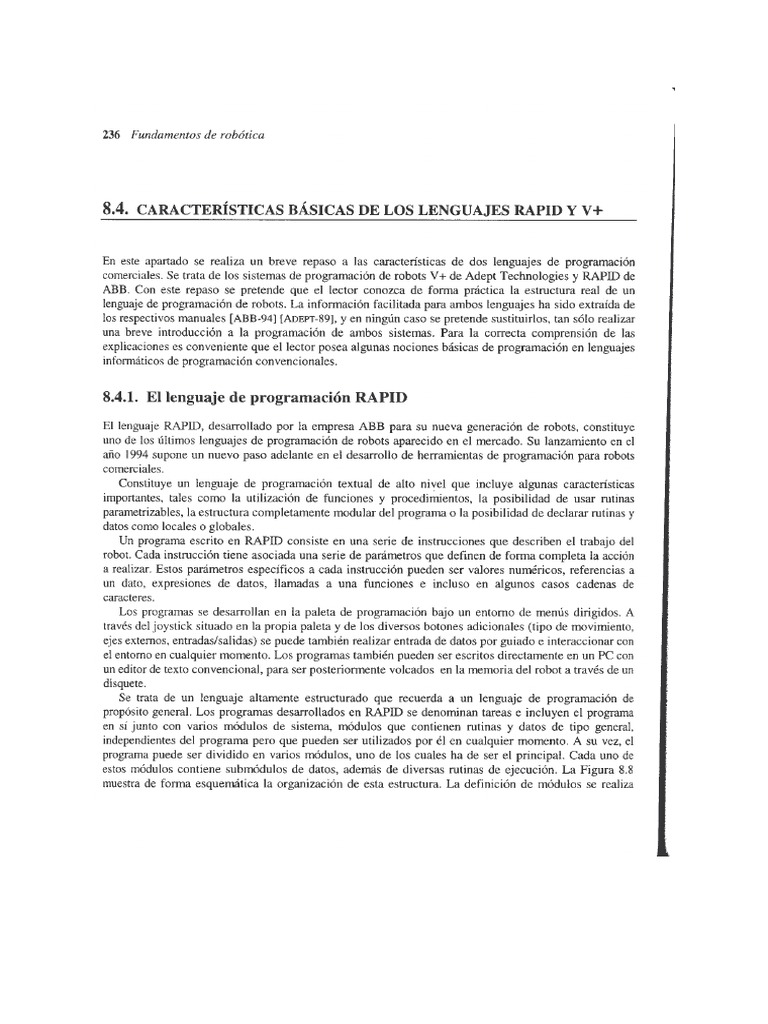 236 Fundamentos de robótica

8.4. CARACTERÍSTICAS BÁSICAS DE LOS LENGUAJES RAPID Y V+

En este apartado se realiza un breve repaso a las características de dos lenguajes de programación comerciales. Se trata de los sistemas de programación de robots V+ de Adept Technologies y RAPID de ABB. Con este repaso se pretende que el lector conozca de forma práctica la estructura real de un lenguaje de programación de robots. La información facilitada para ambos lenguajes ha sido extraída de los respectivos manuales [ABB-94] [ADEPT-89], y en ningún caso se pretende sustituirlos, tan sólo realizar una breve introducción a la programación de ambos sistemas. Para la correcta comprensión de las explicaciones es conveniente que el lector posea algunas nociones básicas de programación en lenguajes informáticos de programación convencionales.

8.4.1. El lenguaje de programación RAPID

El lenguaje RAPID, desarrollado por la empresa ABB para su nueva generación de robots, constituye uno de los últimos lenguajes de programación de robots aparecido en el mercado. Su lanzamiento en el año 1994 supone un nuevo paso adelante en el desarrollo de herramientas de programación para robots comerciales.

Constituye un lenguaje de programación textual de alto nivel que incluye algunas características importantes, tales como la utilización de funciones y procedimientos, la posibilidad de usar rutinas parametrizables, la estructura completamente modular del programa o la posibilidad de declarar rutinas y datos como locales o globales.

Un programa escrito en RAPID consiste en una serie de instrucciones que describen el trabajo del robot. Cada instrucción tiene asociada una serie de parámetros que definen de forma completa la acción a realizar. Estos parámetros específicos a cada instrucción pueden ser valores numéricos, referencias a un dato, expresiones de datos, llamadas a una funciones e incluso en algunos casos cadenas de caracteres.

Los programas se desarrollan en la paleta de programación bajo un entorno de menús dirigidos. A través del joystick situado en la propia paleta y de los diversos botones adicionales (tipo de movimiento, ejes externos, entradas/salidas) se puede también realizar entrada de datos por guiado e interaccionar con el entorno en cualquier momento. Los programas también pueden ser escritos directamente en un PC con un editor de texto convencional, para ser posteriormente volcados en la memoria del robot a través de un disquete.

Se trata de un lenguaje altamente estructurado que recuerda a un lenguaje de programación de propósito general. Los programas desarrollados en RAPID se denominan tareas e incluyen el programa en sí junto con varios módulos de sistema, módulos que contienen rutinas y datos de tipo general, independientes del programa pero que pueden ser utilizados por él en cualquier momento. A su vez, el programa puede ser dividido en varios módulos, uno de los cuales ha de ser el principal. Cada uno de estos módulos contiene submódulos de datos, además de diversas rutinas de ejecución. La Figura 8.8 muestra de forma esquemática la organización de esta estructura. La definición de módulos se realiza